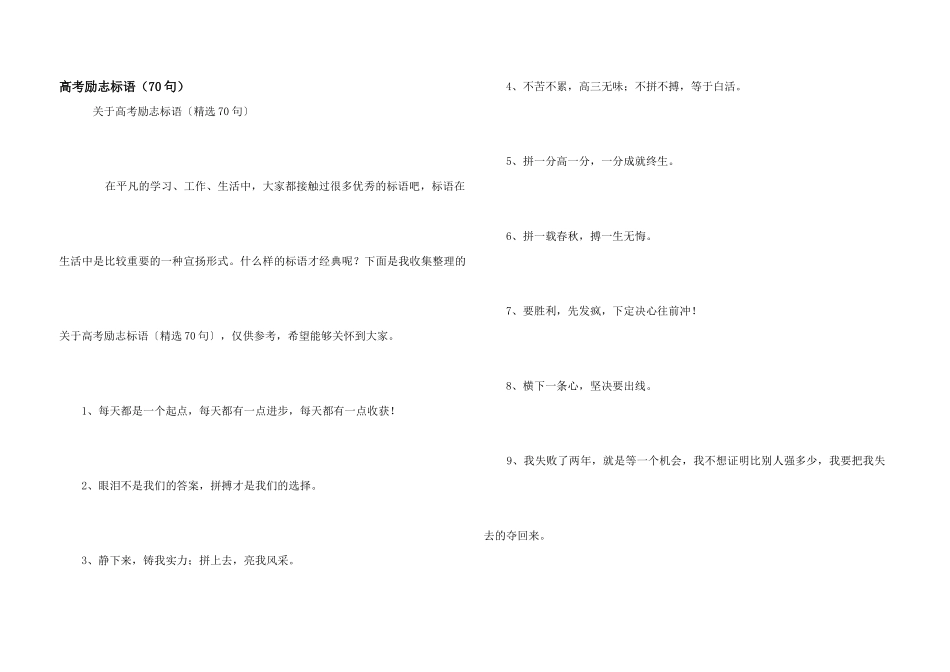 高考励志标语（70句）

关于高考励志标语〔精选70句〕

在平凡的学习、工作、生活中，大家都接触过很多优秀的标语吧，标语在生活中是比较重要的一种宣扬形式。什么样的标语才经典呢？下面是我收集整理的关于高考励志标语〔精选70句〕，仅供参考，希望能够关怀到大家。

1、每天都是一个起点，每天都有一点进步，每天都有一点收获！

2、眼泪不是我们的答案，拼搏才是我们的选择。

3、静下来，铸我实力；拼上去，亮我风采。

4、不苦不累，高三无味；不拼不搏，等于白活。

5、拼一分高一分，一分成就终生。

6、拼一载春秋，搏一生无悔。

7、要胜利，先发疯，下定决心往前冲！

8、横下一条心，坚决要出线。

9、我失败了两年，就是等一个机会，我不想证明比别人强多少，我要把我失去的夺回来。